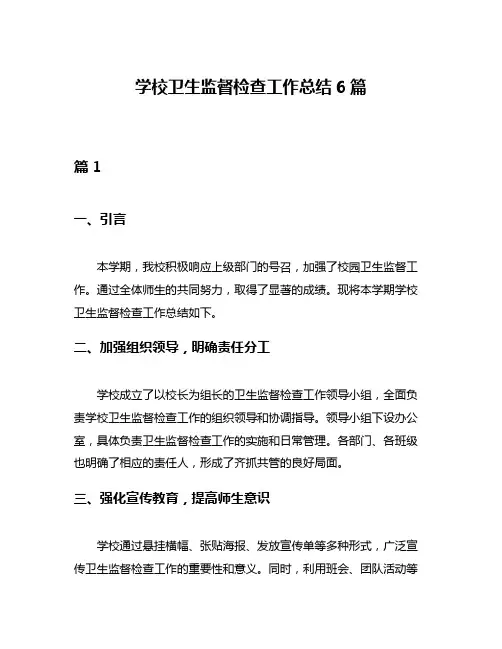 学校卫生监督检查工作总结 6 篇

篇 1

一、引言

本学期，我校积极响应上级部门的号召，加强了校园卫生监督工作。通过全体师生的共同努力，取得了显著的成绩。现将本学期学校卫生监督检查工作总结如下。

二、加强组织领导，明确责任分工

学校成立了以校长为组长的卫生监督检查工作领导小组，全面负责学校卫生监督检查工作的组织领导和协调指导。领导小组下设办公室，具体负责卫生监督检查工作的实施和日常管理。各部门、各班级也明确了相应的责任人，形成了齐抓共管的良好局面。

三、强化宣传教育，提高师生意识

学校通过悬挂横幅、张贴海报、发放宣传单等多种形式，广泛宣传卫生监督检查工作的重要性和意义。同时，利用班会、团队活动等